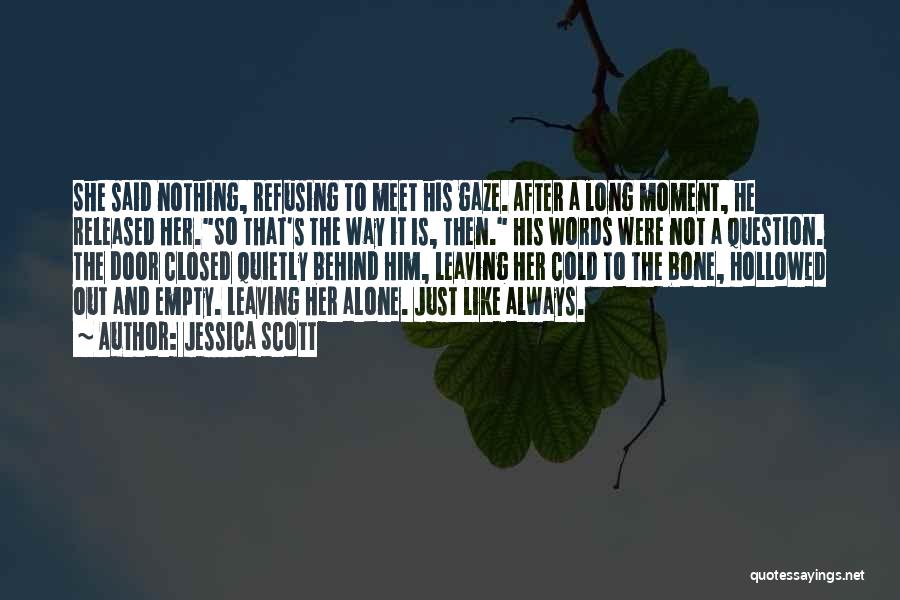 SHE SAID NOTHING, REFUSING TO MEET HIS GAZE. AFTER A LONG MOMENT, HE RELEASED HER."SO THAT'S THE WAY IT IS, THEN." HIS WORDS WERE NOT A QUESTION. THE DOOR CLOSED QUIETLY BEHIND HIM, LEAVING HER COLD TO THE BONE, HOLLOWED OUT AND EMPTY. LEAVING HER ALONE. JUST LIKE ALWAYS.
~ AUTHOR: JESSICA SCOTT

quotessayings.net